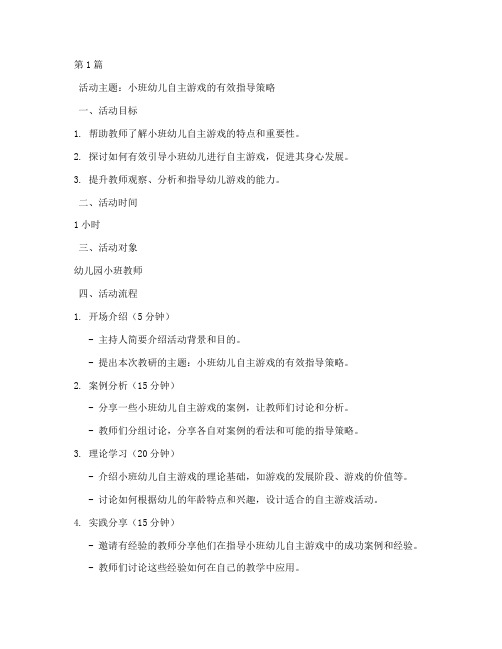 第1篇

活动主题：小班幼儿自主游戏的有效指导策略

一、活动目标

1. 帮助教师了解小班幼儿自主游戏的特点和重要性。

2. 探讨如何有效引导小班幼儿进行自主游戏，促进其身心发展。

3. 提升教师观察、分析和指导幼儿游戏的能力。

二、活动时间

1小时

三、活动对象

幼儿园小班教师

四、活动流程

1. 开场介绍（5分钟）

- 主持人简要介绍活动背景和目的。

- 提出本次教研的主题：小班幼儿自主游戏的有效指导策略。

2. 案例分析（15分钟）

- 分享一些小班幼儿自主游戏的案例，让教师们讨论和分析。

- 教师们分组讨论，分享各自对案例的看法和可能的指导策略。

3. 理论学习（20分钟）

- 介绍小班幼儿自主游戏的理论基础，如游戏的发展阶段、游戏的价值等。

- 讨论如何根据幼儿的年龄特点和兴趣，设计适合的自主游戏活动。

4. 实践分享（15分钟）

- 邀请有经验的教师分享他们在指导小班幼儿自主游戏中的成功案例和经验。

- 教师们讨论这些经验如何在自己的教学中应用。